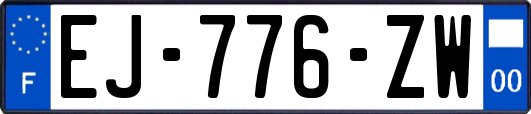 F
EJ-776-ZW
00